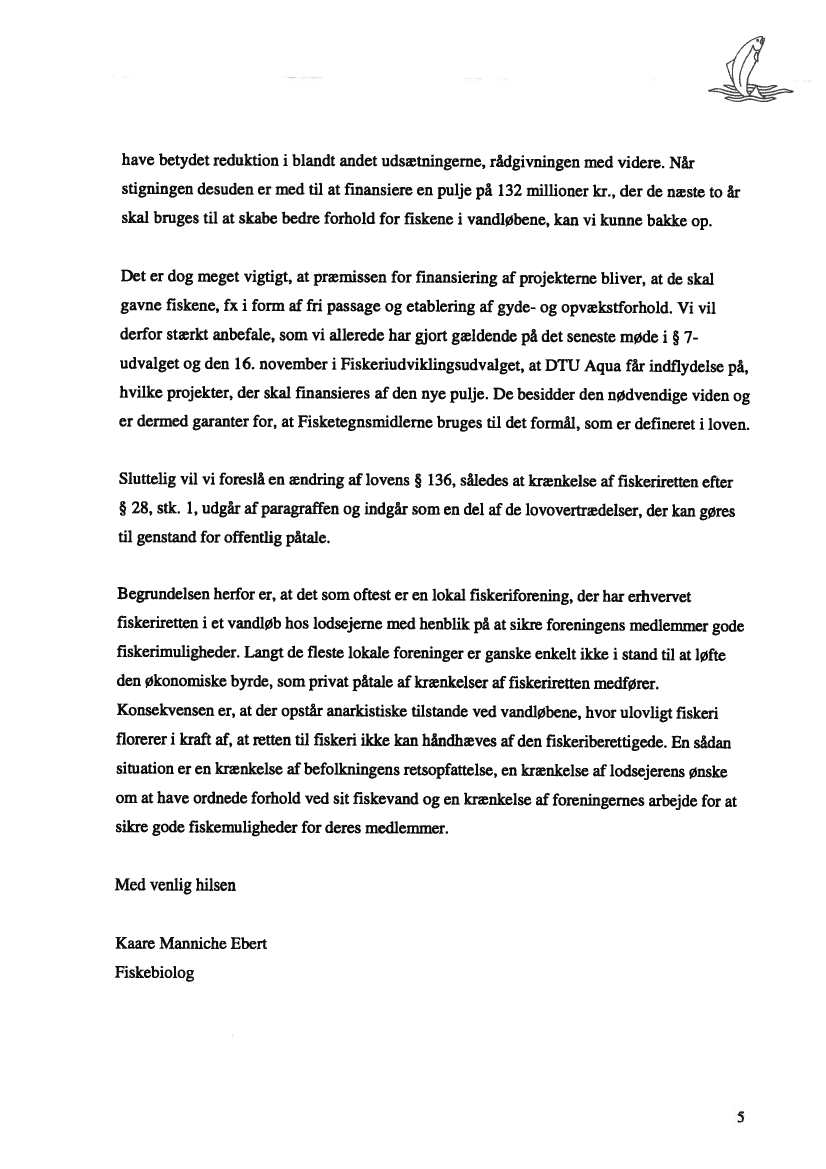 have betydet reduktion i blandt andet udsætningerne, rådgivningen med videre. Når stigningen desuden er med til at finansiere en pulje på 132 millioner kr., der de næste to år skal bruges til at skabe bedre forhold for fiskene i vandløbene, kan vi kunne bakke op.

Det er dog meget vigtigt, at præmissen for finansiering af projekterne bliver, at de skal gavne fiskene, fx i form af fri passage og etablering af gyde- og opvækstforhold. Vi vil derfor stærkt anbefale, som vi allerede har gjort gældende på det seneste møde i § 7-udvalget og den 16. november i Fiskeriudviklingsudvalget, at DTU Aqua får indflydelse på, hvilke projekter, der skal finansieres af den nye pulje. De besidder den nødvendige viden og er dermed garanter for, at Fisketegnsmidlerne bruges til det formål, som er defineret i loven.

Sluttelig vil vi foreslå en ændring af lovens § 136, således at krænkelse af fiskeriretten efter § 28, stk. 1, udgår af paragraffen og indgår som en del af de lovovertrædelser, der kan gøres til genstand for offentlig påtale.

Begrundelsen herfor er, at det som oftest er en lokal fiskeriforening, der har erhvervet fiskeriretten i et vandløb hos lodsejerne med henblik på at sikre foreningens medlemmer gode fiskerimuligheder. Langt de fleste lokale foreninger er ganske enkelt ikke i stand til at løfte den økonomiske byrde, som privat påtale af krænkelser af fiskeriretten medfører. Konsekvensen er, at der opstår anarkistiske tilstande ved vandløbene, hvor ulovligt fiskeri florerer i kraft af, at retten til fiskeri ikke kan håndhæves af den fiskeriberettigede. En sådan situation er en krænkelse af befolkningens retsopfattelse, en krænkelse af lodsejerens ønske om at have ordnede forhold ved sit fiskevand og en krænkelse af foreningernes arbejde for at sikre gode fiskemuligheder for deres medlemmer.

Med venlig hilsen

Kaare Manniche Ebert
Fiskebiolog

5